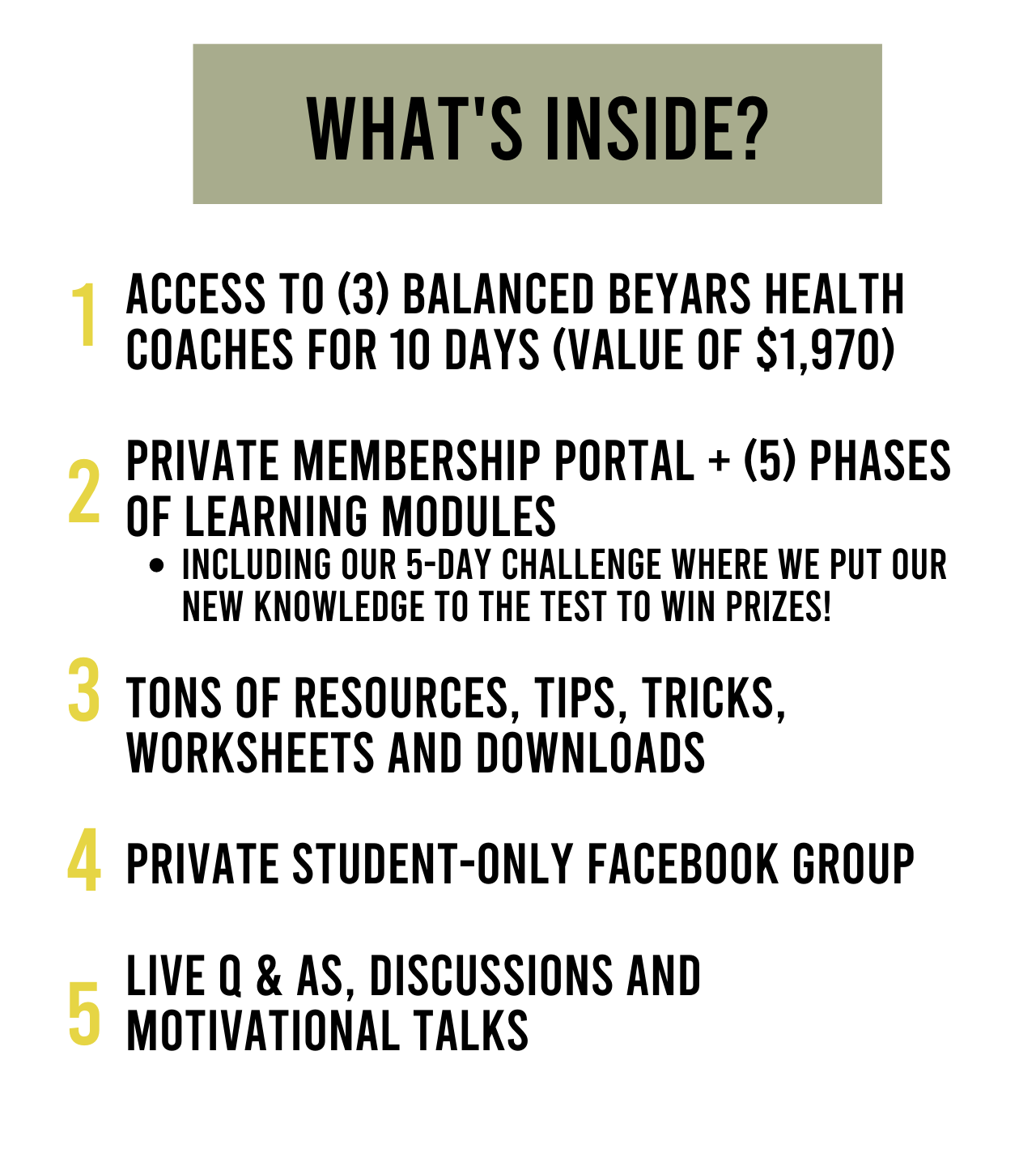 WHAT'S INSIDE?

1 ACCESS TO (3) BALANCED BEYARS HEALTH COACHES FOR 10 DAYS (VALUE OF $1,970)

2 PRIVATE MEMBERSHIP PORTAL + (5) PHASES OF LEARNING MODULES

• INCLUDING OUR 5-DAY CHALLENGE WHERE WE PUT OUR NEW KNOWLEDGE TO THE TEST TO WIN PRIZES!

3 TONS OF RESOURCES, TIPS, TRICKS, WORKSHEETS AND DOWNLOADS

4 PRIVATE STUDENT-ONLY FACEBOOK GROUP

5 LIVE Q & AS, DISCUSSIONS AND MOTIVATIONAL TALKS